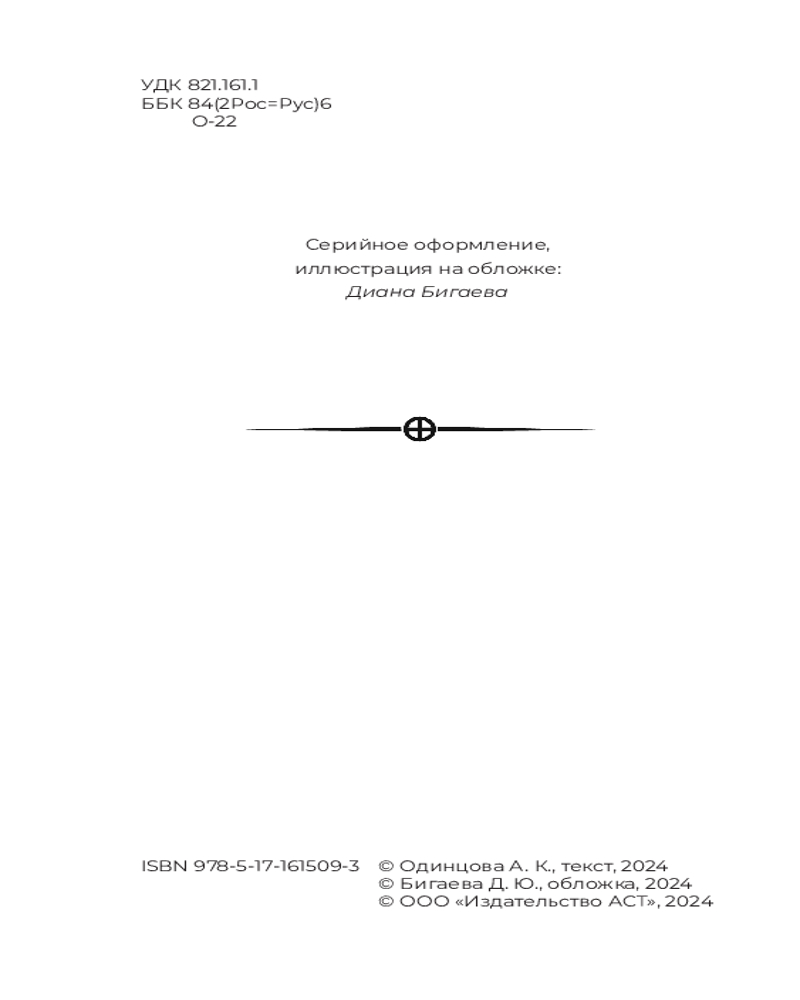 УДК 821.161.1
ББК 84(2Рос=Рус)6
О-22

Серийное оформление,
иллюстрация на обложке:
Диана Бигаева

ISBN 978-5-17-161509-3

© Одинцова А. К., текст, 2024
© Бигаева Д. Ю., обложка, 2024
© ООО «Издательство АСТ», 2024